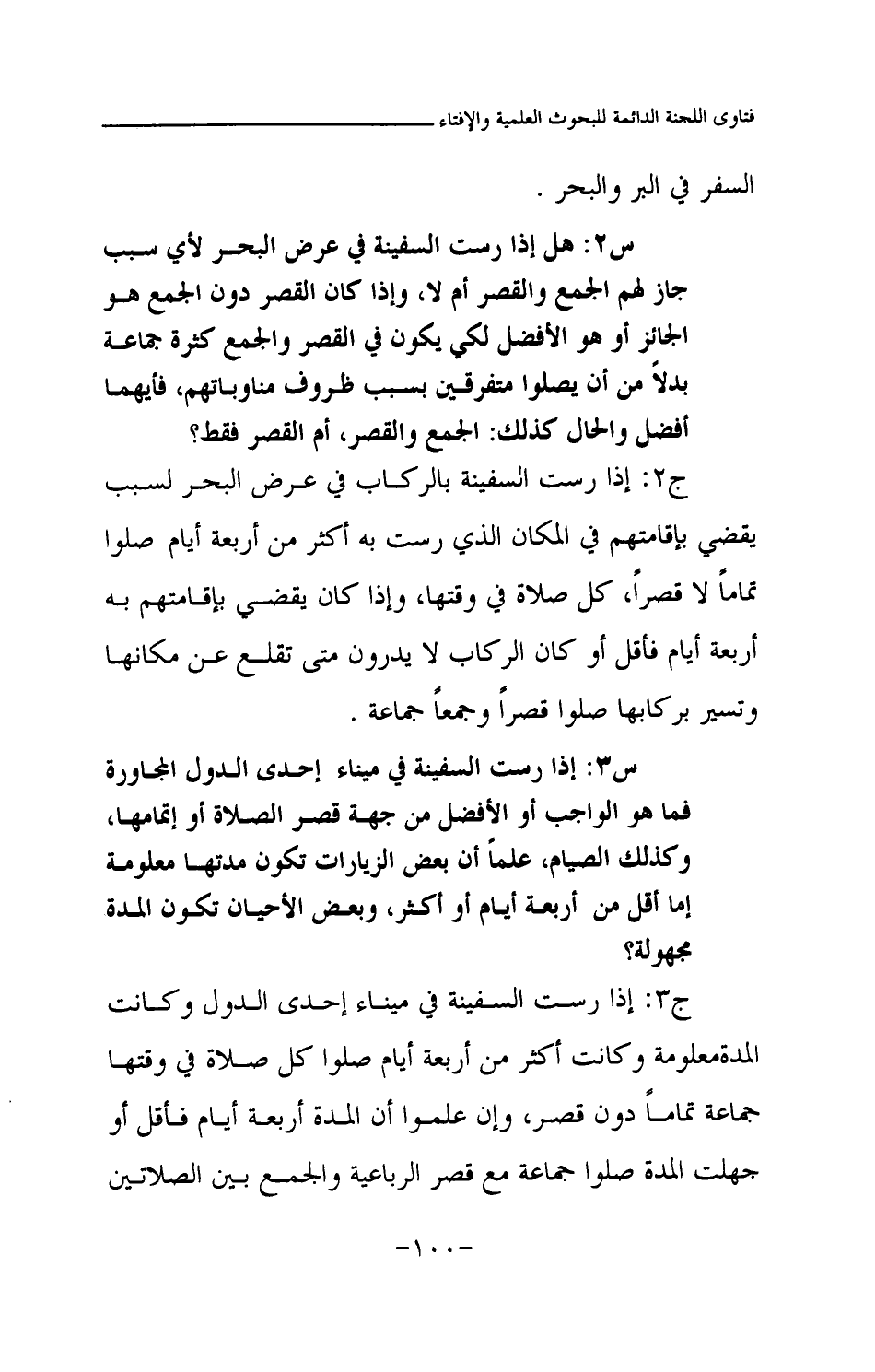 فتاوى اللجنة الدائمة للبحوث العلمية والإفتاء

السفر في البر والبحر .

س٢: هل إذا رست السفينة في عرض البحر لأي سبب جاز لهم الجمع والقصر أم لا، وإذا كان القصر دون الجمع هو الجائز أو هو الأفضل لكي يكون في القصر والجمع كثرة جماعة بدلاً من أن يصلوا متفرقين بسبب ظروف مناوباتهم، فأيهما أفضل والحال كذلك: الجمع والقصر، أم القصر فقط؟

ج٢: إذا رست السفينة بالركاب في عرض البحر لسبب يقضي بإقامتهم في المكان الذي رست به أكثر من أربعة أيام صلوا تماماً لا قصراً، كل صلاة في وقتها، وإذا كان يقضي بإقامتهم به أربعة أيام فأقل أو كان الركاب لا يدرون متى تقلع عن مكانها وتسير بركابها صلوا قصراً وجمعاً جماعة .

س٣: إذا رست السفينة في ميناء إحدى الدول المجاورة فما هو الواجب أو الأفضل من جهة قصر الصلاة أو إتمامها، وكذلك الصيام، علماً أن بعض الزيارات تكون مدتها معلومة إما أقل من أربعة أيام أو أكثر، وبعض الأحيان تكون المدة مجهولة؟

ج٣: إذا رست السفينة في ميناء إحدى الدول وكانت المدةمعلومة وكانت أكثر من أربعة أيام صلوا كل صلاة في وقتها جماعة تماماً دون قصر، وإن علموا أن المدة أربعة أيام فأقل أو جهلت المدة صلوا جماعة مع قصر الرباعية والجمع بين الصلاتين

-١٠٠-